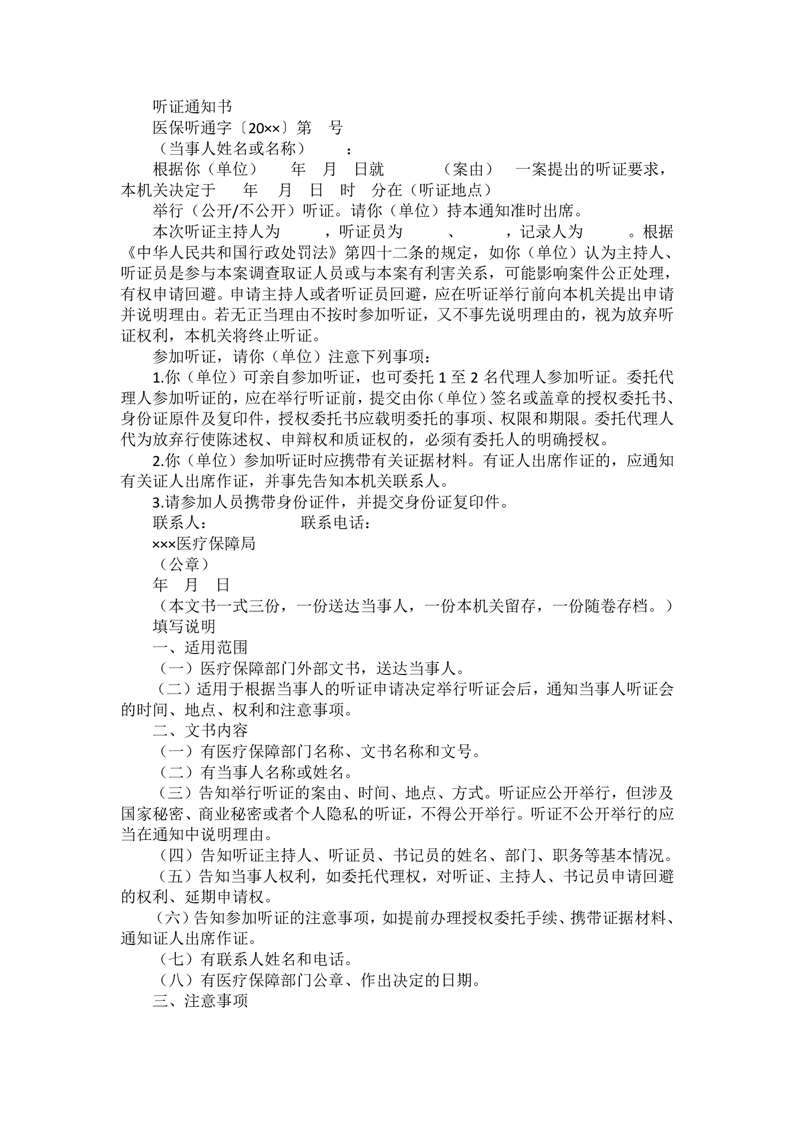 听证通知书

医保听通字〔20××〕第　号

（当事人姓名或名称）　　：

根据你（单位）　　年　月　日就　　　（案由）　一案提出的听证要求，本机关决定于　　年　月　日　时　分在（听证地点）

举行（公开/不公开）听证。请你（单位）持本通知准时出席。

本次听证主持人为　　，听证员为　　、　　，记录人为　　。根据《中华人民共和国行政处罚法》第四十二条的规定，如你（单位）认为主持人、听证员是参与本案调查取证人员或与本案有利害关系，可能影响案件公正处理，有权申请回避。申请主持人或者听证员回避，应在听证举行前向本机关提出申请并说明理由。若无正当理由不按时参加听证，又不事先说明理由的，视为放弃听证权利，本机关将终止听证。

参加听证，请你（单位）注意下列事项：

1.你（单位）可亲自参加听证，也可委托 1 至 2 名代理人参加听证。委托代理人参加听证的，应在举行听证前，提交由你（单位）签名或盖章的授权委托书、身份证原件及复印件，授权委托书应载明委托的事项、权限和期限。委托代理人代为放弃行使陈述权、申辩权和质证权的，必须有委托人的明确授权。

2.你（单位）参加听证时应携带有关证据材料。有证人出席作证的，应通知有关证人出席作证，并事先告知本机关联系人。

3.请参加人员携带身份证件，并提交身份证复印件。

联系人：　　　　　联系电话：

×××医疗保障局

（公章）

年　月　日

（本文书一式三份，一份送达当事人，一份本机关留存，一份随卷存档。）

填写说明

一、适用范围

（一）医疗保障部门外部文书，送达当事人。

（二）适用于根据当事人的听证申请决定举行听证会后，通知当事人听证会的时间、地点、权利和注意事项。

二、文书内容

（一）有医疗保障部门名称、文书名称和文号。

（二）有当事人名称或姓名。

（三）告知举行听证的案由、时间、地点、方式。听证应公开举行，但涉及国家秘密、商业秘密或者个人隐私的听证，不得公开举行。听证不公开举行的应当在通知中说明理由。

（四）告知听证主持人、听证员、书记员的姓名、部门、职务等基本情况。

（五）告知当事人权利，如委托代理权，对听证、主持人、书记员申请回避的权利、延期申请权。

（六）告知参加听证的注意事项，如提前办理授权委托手续、携带证据材料、通知证人出席作证。

（七）有联系人姓名和电话。

（八）有医疗保障部门公章、作出决定的日期。

三、注意事项